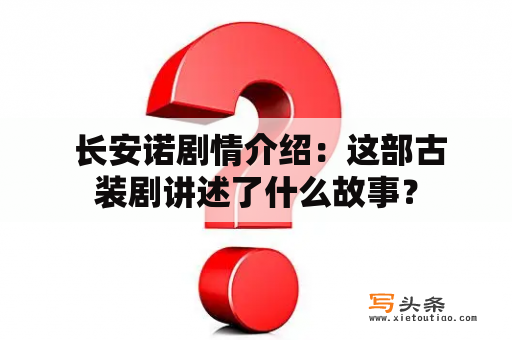 长安诺剧情介绍：这部古装剧讲述了什么故事？

写头条
www.xietoutiao.com